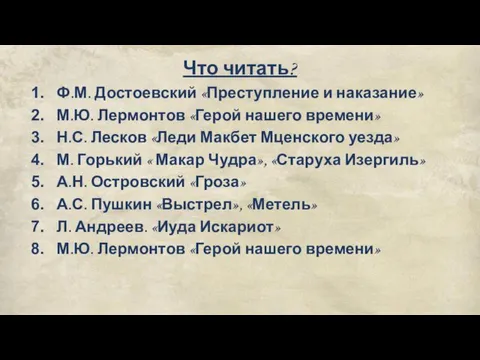 Что читать?

1. Ф.М. Достоевский «Преступление и наказание»
2. М.Ю. Лермонтов «Герой нашего времени»
3. Н.С. Лесков «Леди Макбет Мценского уезда»
4. М. Горький « Макар Чудра», «Старуха Изергиль»
5. А.Н. Островский «Гроза»
6. А.С. Пушкин «Выстрел», «Метель»
7. Л. Андреев. «Иуда Искариот»
8. М.Ю. Лермонтов «Герой нашего времени»